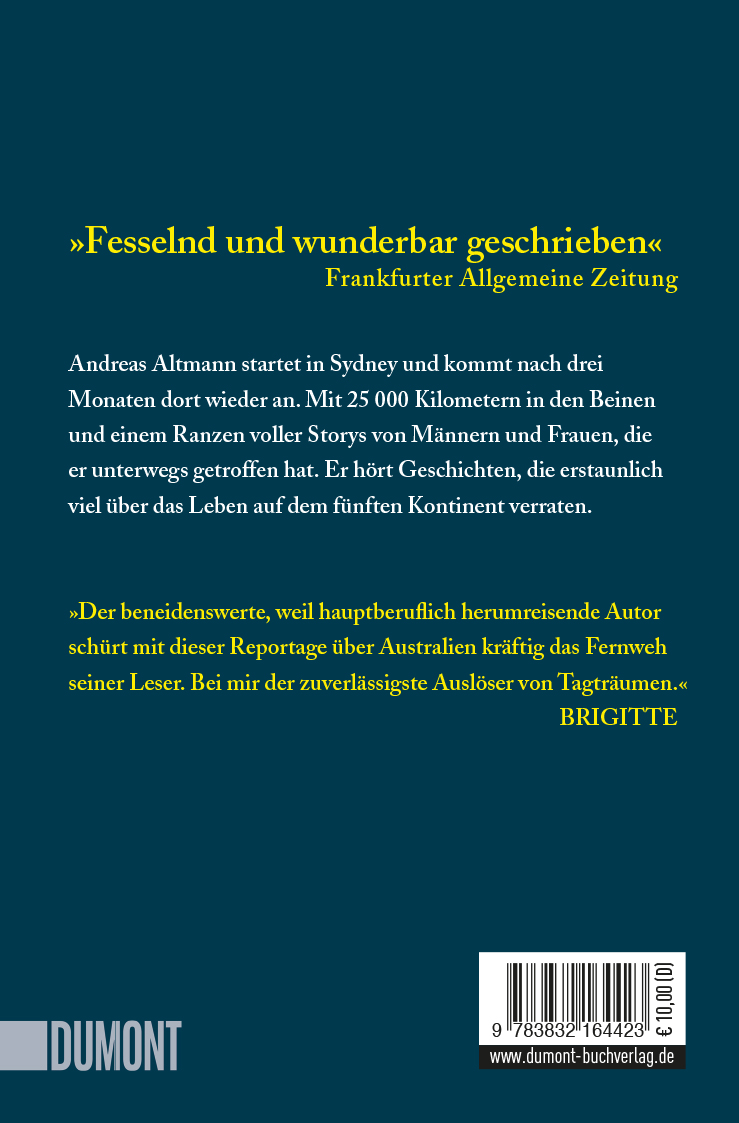 »Fesselnd und wunderbar geschrieben«
Frankfurter Allgemeine Zeitung

Andreas Altmann startet in Sydney und kommt nach drei Monaten dort wieder an. Mit 25 000 Kilometern in den Beinen und einem Ranzen voller Storys von Männern und Frauen, die er unterwegs getroffen hat. Er hört Geschichten, die erstaunlich viel über das Leben auf dem fünften Kontinent verraten.

»Der beneidenswerte, weil hauptberuflich herumreisende Autor schürt mit dieser Reportage über Australien kräftig das Fernweh seiner Leser. Bei mir der zuverlässigste Auslöser von Tagträumen.«
BRIGITTE

DUMONT

9 783832 164423

€ 10,00 (D)

www.dumont-buchverlag.de